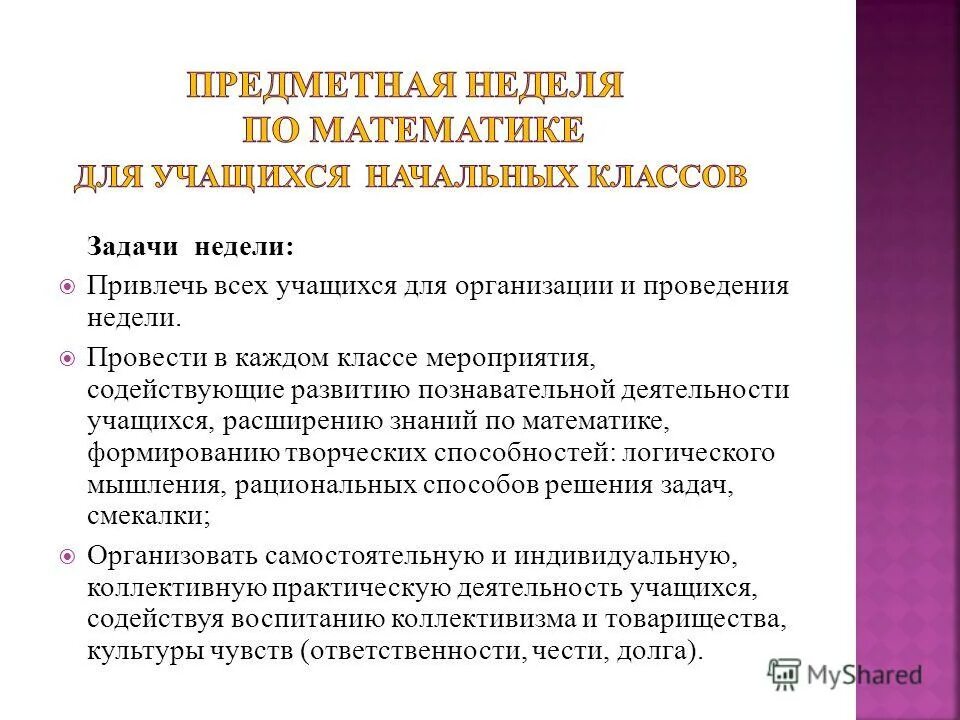 ПРЕДМЕТНАЯ НЕДЕЛЯ ПО МАТЕМАТИКЕ ДЛЯ УЧАЩИХСЯ НАЧАЛЬНЫХ КЛАССОВ

Задачи недели:

Привлечь всех учащихся для организации и проведения недели.

Провести в каждом классе мероприятия, содействующие развитию познавательной деятельности учащихся, расширению знаний по математике, формированию творческих способностей: логического мышления, рациональных способов решения задач, смекалки;

Организовать самостоятельную и индивидуальную, коллективную практическую деятельность учащихся, содействуя воспитанию коллективизма и товарищества, культуры чувств (ответственности, чести, долга).

MyShared